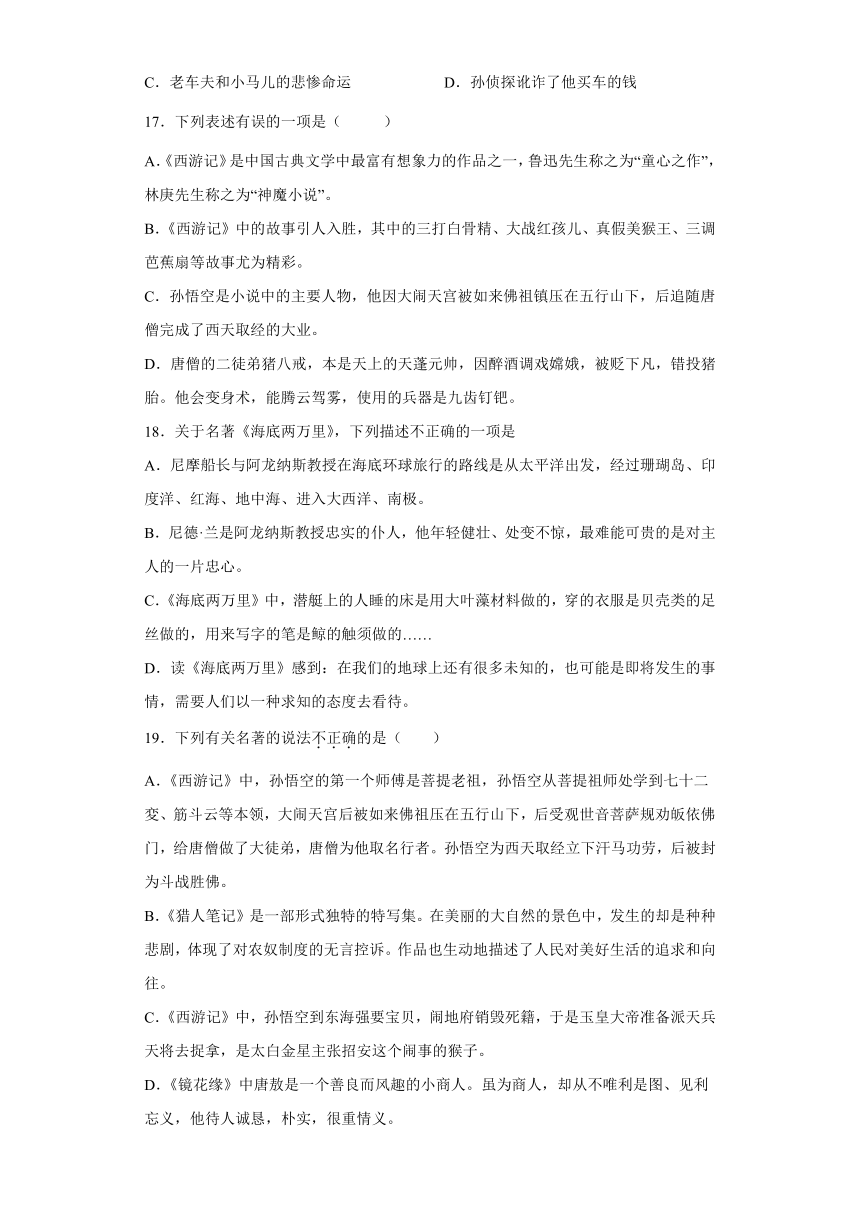 C．老车夫和小马儿的悲惨命运　　D．孙侦探讹诈了他买车的钱

17．下列表述有误的一项是（　　）

A.《西游记》是中国古典文学中最富有想象力的作品之一，鲁迅先生称之为“童心之作”，林庚先生称之为“神魔小说”。

B.《西游记》中的故事引人入胜，其中的三打白骨精、大战红孩儿、真假美猴王、三调芭蕉扇等故事尤为精彩。

C．孙悟空是小说中的主要人物，他因大闹天宫被如来佛祖镇压在五行山下，后追随唐僧完成了西天取经的大业。

D．唐僧的二徒弟猪八戒，本是天上的天蓬元帅，因醉酒调戏嫦娥，被贬下凡，错投猪胎。他会变身术，能腾云驾雾，使用的兵器是九齿钉钯。

18．关于名著《海底两万里》，下列描述不正确的一项是

A．尼摩船长与阿龙纳斯教授在海底环球旅行的路线是从太平洋出发，经过珊瑚岛、印度洋、红海、地中海、进入大西洋、南极。

B．尼德·兰是阿龙纳斯教授忠实的仆人，他年轻健壮、处变不惊，最难能可贵的是对主人的一片忠心。

C.《海底两万里》中，潜艇上的人睡的床是用大叶藻材料做的，穿的衣服是贝壳类的足丝做的，用来写字的笔是鲸的触须做的……

D．读《海底两万里》感到：在我们的地球上还有很多未知的，也可能是即将发生的事情，需要人们以一种求知的态度去看待。

19．下列有关名著的说法不正确的是（　　）

A.《西游记》中，孙悟空的第一个师傅是菩提老祖，孙悟空从菩提祖师处学到七十二变、筋斗云等本领，大闹天宫后被如来佛祖压在五行山下，后受观世音菩萨规劝皈依佛门，给唐僧做了大徒弟，唐僧为他取名行者。孙悟空为西天取经立下汗马功劳，后被封为斗战胜佛。

B.《猎人笔记》是一部形式独特的特写集。在美丽的大自然的景色中，发生的却是种种悲剧，体现了对农奴制度的无言控诉。作品也生动地描述了人民对美好生活的追求和向往。

C.《西游记》中，孙悟空到东海强要宝贝，闹地府销毁死籍，于是玉皇大帝准备派天兵天将去捉拿，是太白金星主张招安这个闹事的猴子。

D.《镜花缘》中唐敖是一个善良而风趣的小商人。虽为商人，却从不唯利是图、见利忘义，他待人诚恳，朴实，很重情义。